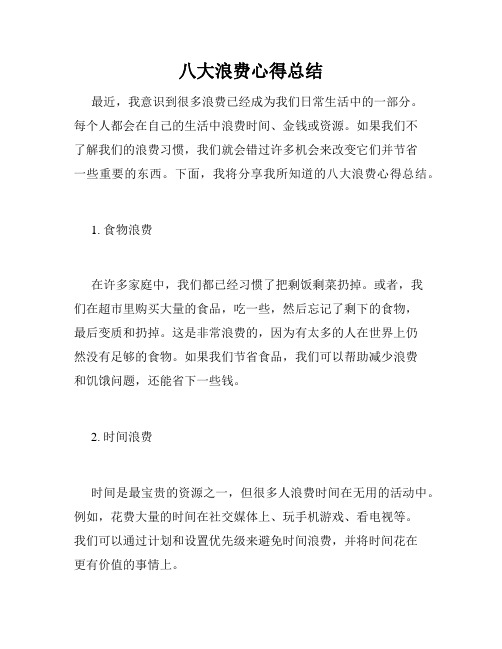 八大浪费心得总结

最近，我意识到很多浪费已经成为我们日常生活中的一部分。每个人都会在自己的生活中浪费时间、金钱或资源。如果我们不了解我们的浪费习惯，我们就会错过许多机会来改变它们并节省一些重要的东西。下面，我将分享我所知道的八大浪费心得总结。

1. 食物浪费

在许多家庭中，我们都已经习惯了把剩饭剩菜扔掉。或者，我们在超市里购买大量的食品，吃一些，然后忘记了剩下的食物，最后变质和扔掉。这是非常浪费的，因为有太多的人在世界上仍然没有足够的食物。如果我们节省食品，我们可以帮助减少浪费和饥饿问题，还能省下一些钱。

2. 时间浪费

时间是最宝贵的资源之一，但很多人浪费时间在无用的活动中。例如，花费大量的时间在社交媒体上、玩手机游戏、看电视等。我们可以通过计划和设置优先级来避免时间浪费，并将时间花在更有价值的事情上。